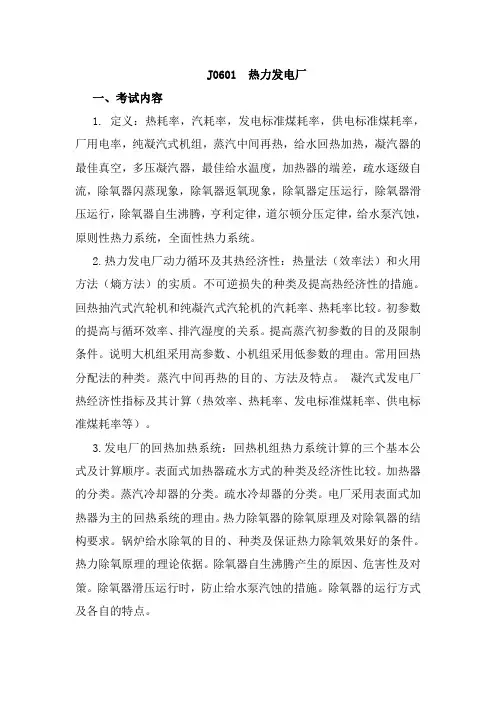 J0601 热力发电厂

一、考试内容

1. 定义：热耗率，汽耗率，发电标准煤耗率，供电标准煤耗率，厂用电率，纯凝汽式机组，蒸汽中间再热，给水回热加热，凝汽器的最佳真空，多压凝汽器，最佳给水温度，加热器的端差，疏水逐级自流，除氧器闪蒸现象，除氧器返氧现象，除氧器定压运行，除氧器滑压运行，除氧器自生沸腾，亨利定律，道尔顿分压定律，给水泵汽蚀，原则性热力系统，全面性热力系统。

2. 热力发电厂动力循环及其热经济性：热量法（效率法）和火用方法（熵方法）的实质。不可逆损失的种类及提高热经济性的措施。回热抽汽式汽轮机和纯凝汽式汽轮机的汽耗率、热耗率比较。初参数的提高与循环效率、排汽湿度的关系。提高蒸汽初参数的目的及限制条件。说明大机组采用高参数、小机组采用低参数的理由。常用回热分配法的种类。蒸汽中间再热的目的、方法及特点。 凝汽式发电厂热经济性指标及其计算（热效率、热耗率、发电标准煤耗率、供电标准煤耗率等）。

3. 发电厂的回热加热系统：回热机组热力系统计算的三个基本公式及计算顺序。表面式加热器疏水方式的种类及经济性比较。加热器的分类。蒸汽冷却器的分类。疏水冷却器的分类。电厂采用表面式加热器为主的回热系统的理由。热力除氧器的除氧原理及对除氧器的结构要求。锅炉给水除氧的目的、种类及保证热力除氧效果好的条件。热力除氧原理的理论依据。除氧器自生沸腾产生的原因、危害性及对策。除氧器滑压运行时，防止给水泵汽蚀的措施。除氧器的运行方式及各自的特点。